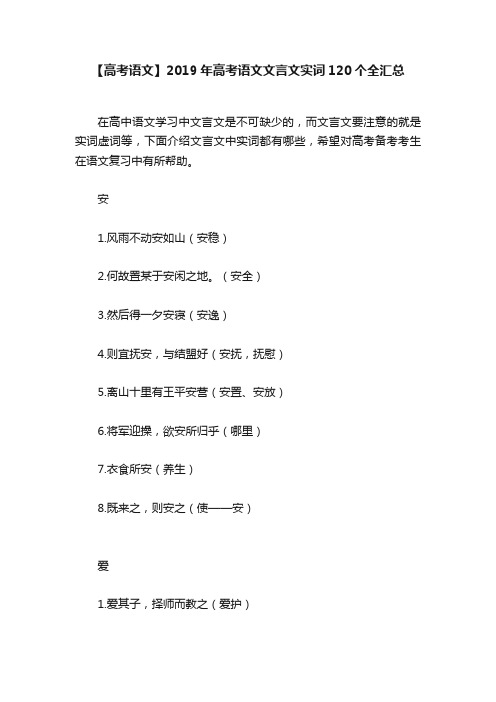 【高考语文】2019 年高考语文文言文实词 120 个全汇总

在高中语文学习中文言文是不可缺少的，而文言文要注意的就是实词虚词等，下面介绍文言文中实词都有哪些，希望对高考备考考生在语文复习中有所帮助。

安

1.风雨不动安如山（安稳）

2.何故置某于安闲之地。（安全）

3.然后得一夕安寝（安逸）

4.则宜抚安，与结盟好（安抚，抚慰）

5.离山十里有王平安营（安置、安放）

6.将军迎操，欲安所归乎（哪里）

7.衣食所安（养生）

8.既来之，则安之（使——安）

爱

1.爱其子，择师而教之（爱护）